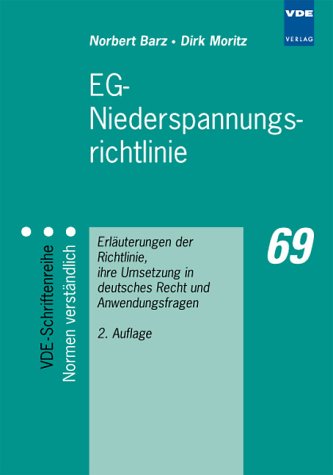 VDE
VERLAG

Norbert Barz • Dirk Moritz

EG-Niederspannungsrichtlinie

VDE-Schriftenreihe
Normen verständlich

Erläuterungen der Richtlinie, ihre Umsetzung in deutsches Recht und Anwendungsfragen

2. Auflage

69